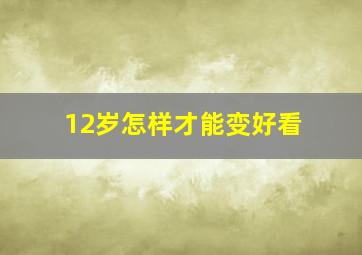 12岁怎样才能变好看